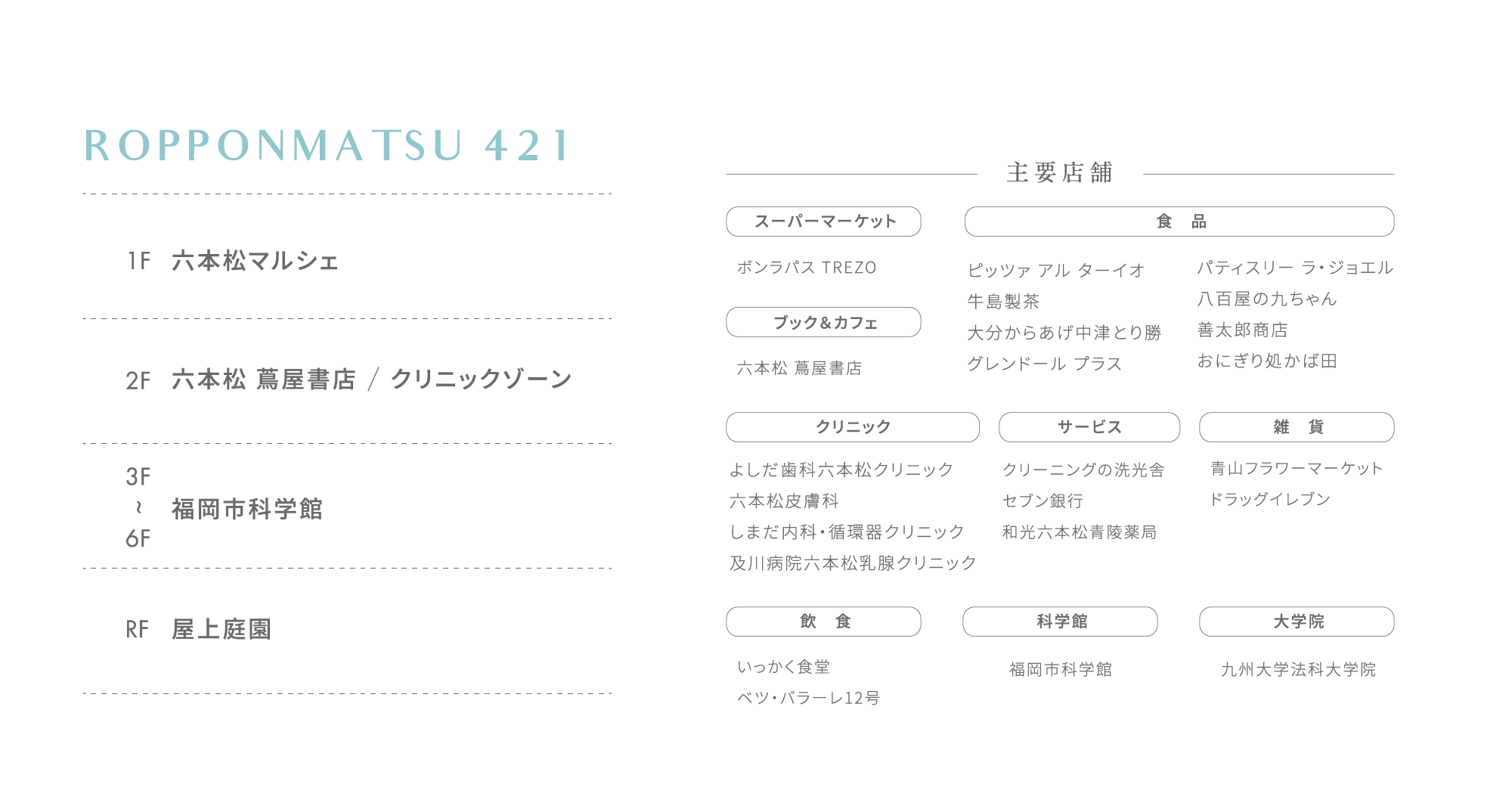 ROPPONMATSU 421

1F 六本松マルシェ

2F 六本松 蔦屋書店 / クリニックゾーン

3F
~
6F 福岡市科学館

RF 屋上庭園

主要店舗

スーパーマーケット

ボンラパス TREZO

ブック&カフェ

六本松 蔦屋書店

食 品

ピッツァ アル ターイオ
牛島製茶
大分からあげ中津とり勝
グレンドール プラス

パティスリー ラ・ジョエル
八百屋の九ちゃん
善太郎商店
おにぎり処かば田

クリニック

よしだ歯科六本松クリニック
六本松皮膚科
しまだ内科・循環器クリニック
及川病院六本松乳腺クリニック

サービス

クリーニングの洗光舎
セブン銀行
和光六本松青陵薬局

雑 貨

青山フラワーマーケット
ドラッグイレブン

飲 食

いっかく食堂
ベツ・バラーレ12号

科学館

福岡市科学館

大学院

九州大学法科大学院